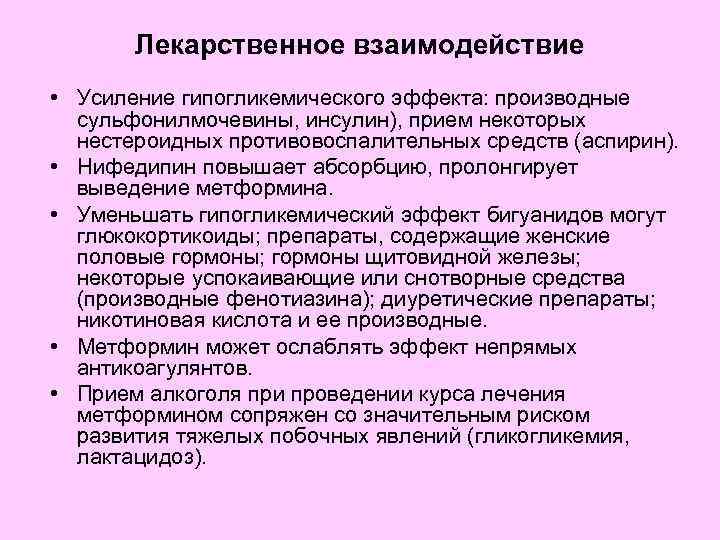 Лекарственное взаимодействие

• Усиление гипогликемического эффекта: производные сульфонилмочевины, инсулин), прием некоторых нестероидных противовоспалительных средств (аспирин).
• Нифедипин повышает абсорбцию, пролонгирует выведение метформина.
• Уменьшать гипогликемический эффект бигуанидов могут глюкокортикоиды; препараты, содержащие женские половые гормоны; гормоны щитовидной железы; некоторые успокаивающие или снотворные средства (производные фенотиазина); диуретические препараты; никотиновая кислота и ее производные.
• Метформин может ослаблять эффект непрямых антикоагулянтов.
• Прием алкоголя при проведении курса лечения метформином сопряжен со значительным риском развития тяжелых побочных явлений (гликогликемия, лактацидоз).